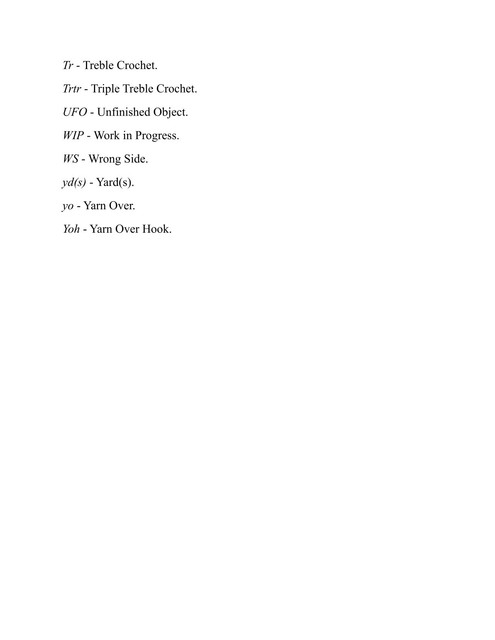 Tr - Treble Crochet.

Trtr - Triple Treble Crochet.

UFO - Unfinished Object.

WIP - Work in Progress.

WS - Wrong Side.

yd(s) - Yard(s).

yo - Yarn Over.

Yoh - Yarn Over Hook.